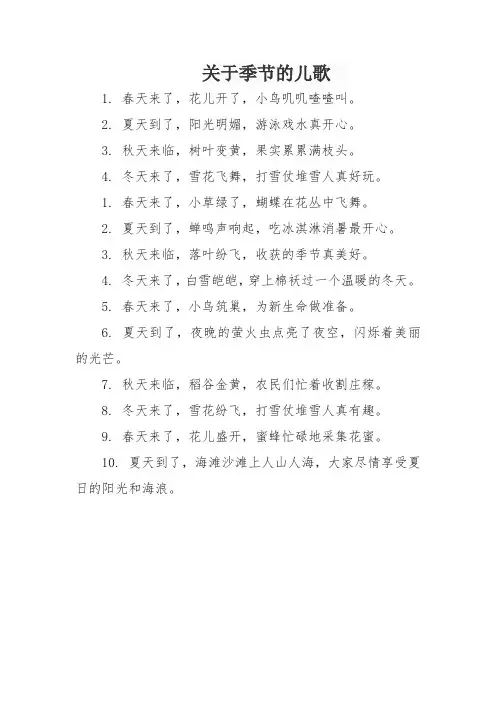 关于季节的儿歌

1. 春天来了，花儿开了，小鸟叽叽喳喳叫。

2. 夏天到了，阳光明媚，游泳戏水真开心。

3. 秋天来临，树叶变黄，果实累累满枝头。

4. 冬天来了，雪花飞舞，打雪仗堆雪人真好玩。

1. 春天来了，小草绿了，蝴蝶在花丛中飞舞。

2. 夏天到了，蝉鸣声响起，吃冰淇淋消暑最开心。

3. 秋天来临，落叶纷飞，收获的季节真美好。

4. 冬天来了，白雪皑皑，穿上棉袄过一个温暖的冬天。

5. 春天来了，小鸟筑巢，为新生命做准备。

6. 夏天到了，夜晚的萤火虫点亮了夜空，闪烁着美丽的光芒。

7. 秋天来临，稻谷金黄，农民们忙着收割庄稼。

8. 冬天来了，雪花纷飞，打雪仗堆雪人真有趣。

9. 春天来了，花儿盛开，蜜蜂忙碌地采集花蜜。

10. 夏天到了，海滩沙滩上人山人海，大家尽情享受夏日的阳光和海浪。